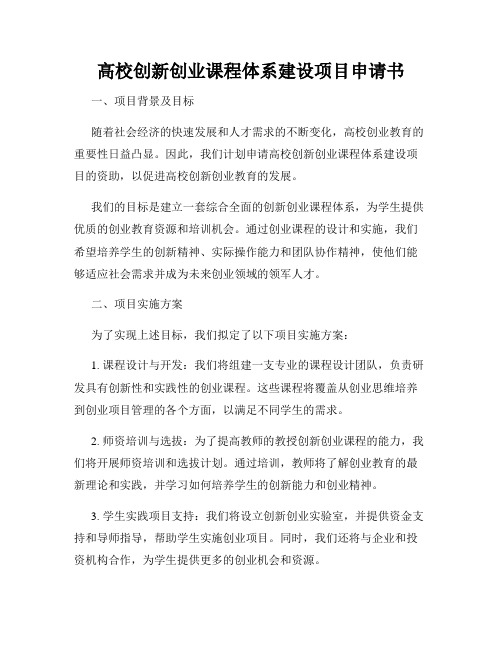 高校创新创业课程体系建设项目申请书

一、项目背景及目标

随着社会经济的快速发展和人才需求的不断变化，高校创业教育的重要性日益凸显。因此，我们计划申请高校创新创业课程体系建设项目的资助，以促进高校创新创业教育的发展。

我们的目标是建立一套综合全面的创新创业课程体系，为学生提供优质的创业教育资源和培训机会。通过创业课程的设计和实施，我们希望培养学生的创新精神、实际操作能力和团队协作精神，使他们能够适应社会需求并成为未来创业领域的领军人才。

二、项目实施方案

为了实现上述目标，我们拟定了以下项目实施方案：

1. 课程设计与开发：我们将组建一支专业的课程设计团队，负责研发具有创新性和实践性的创业课程。这些课程将覆盖从创业思维培养到创业项目管理的各个方面，以满足不同学生的需求。

2. 师资培训与选拔：为了提高教师的教授创新创业课程的能力，我们将开展师资培训和选拔计划。通过培训，教师将了解创业教育的最新理论和实践，并学习如何培养学生的创新能力和创业精神。

3. 学生实践项目支持：我们将设立创新创业实验室，并提供资金支持和导师指导，帮助学生实施创业项目。同时，我们还将与企业和投资机构合作，为学生提供更多的创业机会和资源。